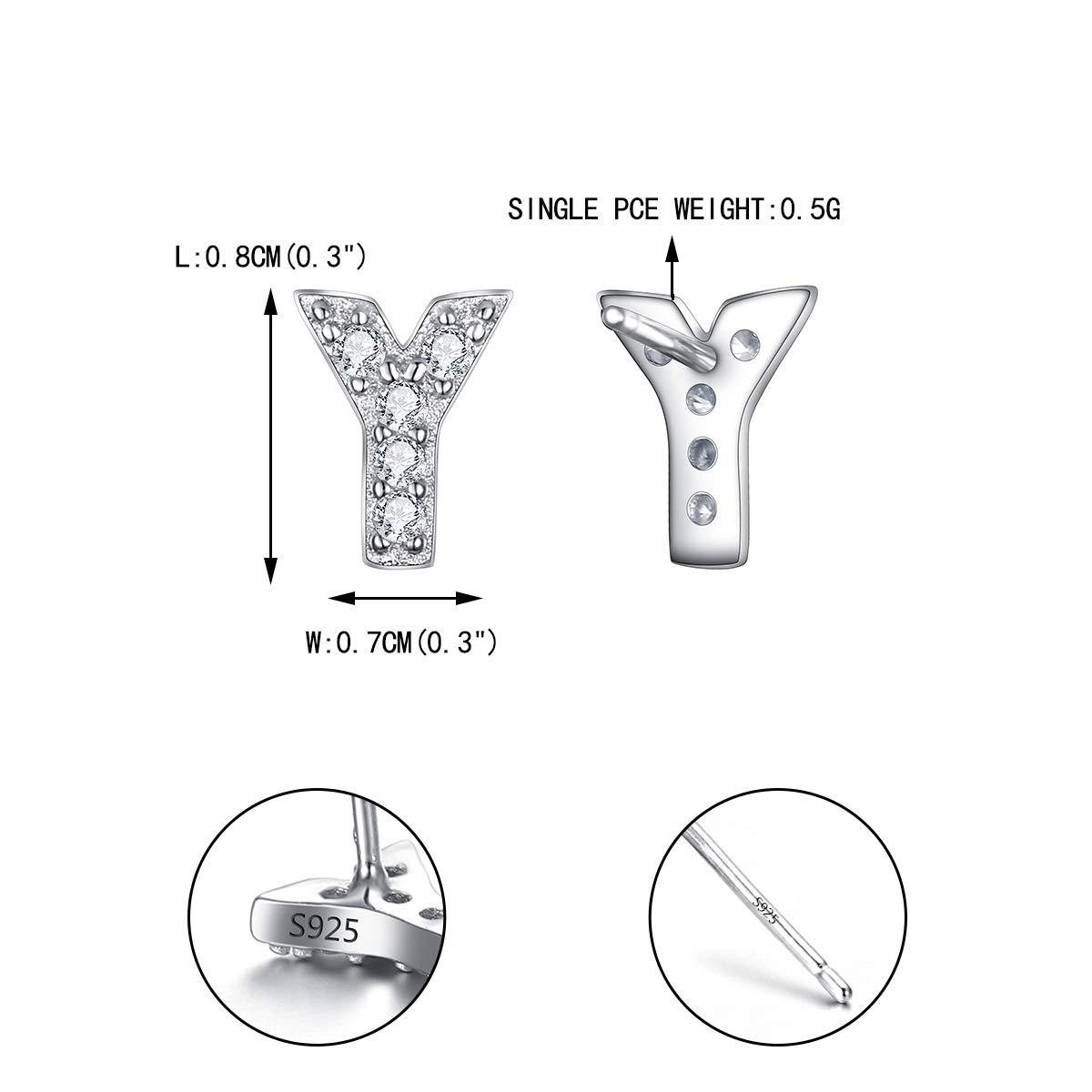 SINGLE PCE WEIGHT:0.5G

L:0.8CM(0.3")

W:0.7CM(0.3")

S925

S925